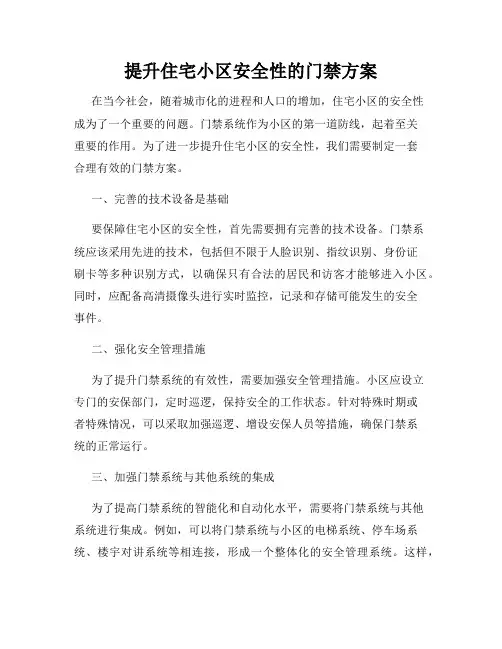 提升住宅小区安全性的门禁方案

在当今社会，随着城市化的进程和人口的增加，住宅小区的安全性成为了一个重要的问题。门禁系统作为小区的第一道防线，起着至关重要的作用。为了进一步提升住宅小区的安全性，我们需要制定一套合理有效的门禁方案。

一、完善的技术设备是基础

要保障住宅小区的安全性，首先需要拥有完善的技术设备。门禁系统应该采用先进的技术，包括但不限于人脸识别、指纹识别、身份证刷卡等多种识别方式，以确保只有合法的居民和访客才能够进入小区。同时，应配备高清摄像头进行实时监控，记录和存储可能发生的安全事件。

二、强化安全管理措施

为了提升门禁系统的有效性，需要加强安全管理措施。小区应设立专门的安保部门，定时巡逻，保持安全的工作状态。针对特殊时期或者特殊情况，可以采取加强巡逻、增设安保人员等措施，确保门禁系统的正常运行。

三、加强门禁系统与其他系统的集成

为了提高门禁系统的智能化和自动化水平，需要将门禁系统与其他系统进行集成。例如，可以将门禁系统与小区的电梯系统、停车场系统、楼宇对讲系统等相连接，形成一个整体化的安全管理系统。这样，